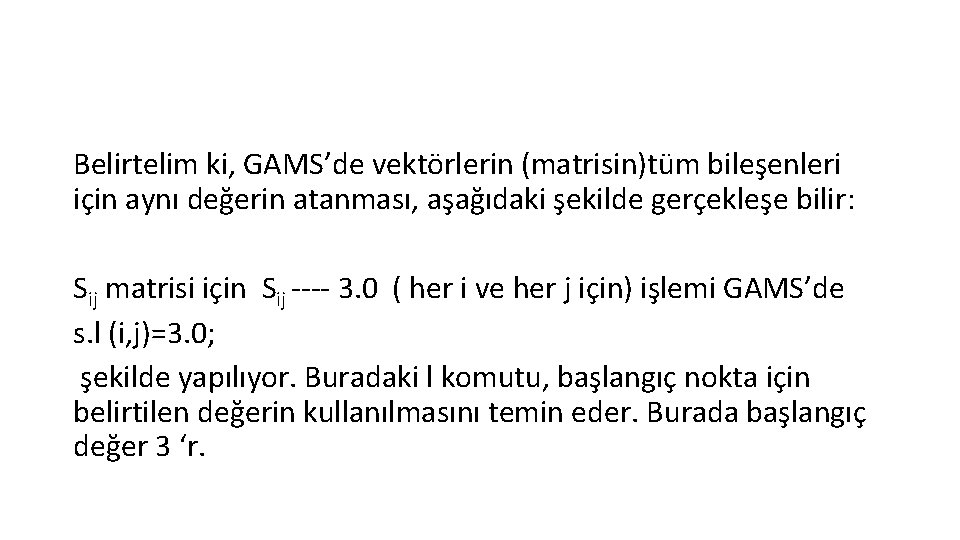 Belirtelim ki, GAMS’de vektörlerin (matrisin)tüm bileşenleri için aynı değerin atanması, aşağıdaki şekilde gerçekleşe bilir:

$S_{ij}$ matrisi için $S_{ij}$ ---- 3.0 ( her i ve her j için) işlemi GAMS’de s.l (i,j)=3.0;
şekilde yapılıyor. Buradaki l komutu, başlangıç nokta için belirtilen değerin kullanılmasını temin eder. Burada başlangıç değer 3 ‘r.